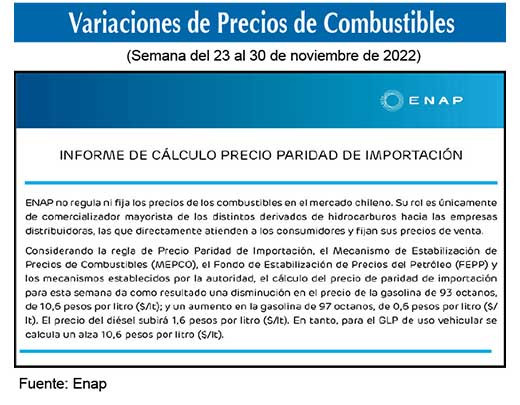 Variaciones de Precios de Combustibles

(Semana del 23 al 30 de noviembre de 2022)

ENAP

INFORME DE CÁLCULO PRECIO PARIDAD DE IMPORTACIÓN

ENAP no regula ni fija los precios de los combustibles en el mercado chileno. Su rol es únicamente de comercializador mayorista de los distintos derivados de hidrocarburos hacia las empresas distribuidoras, las que directamente atienden a los consumidores y fijan sus precios de venta.

Considerando la regla de Precio Paridad de Importación, el Mecanismo de Estabilización de Precios de Combustibles (MEPCO), el Fondo de Estabilización de Precios del Petróleo (FEPP) y los mecanismos establecidos por la autoridad, el cálculo del precio de paridad de importación para esta semana da como resultado una disminución en el precio de la gasolina de 93 octanos, de 10,6 pesos por litro ($/lt); y un aumento en la gasolina de 97 octanos, de 0,6 pesos por litro ($/lt). El precio del diésel subirá 1,6 pesos por litro ($/lt). En tanto, para el GLP de uso vehicular se calcula un alza 10,6 pesos por litro ($/lt).

Fuente: Enap